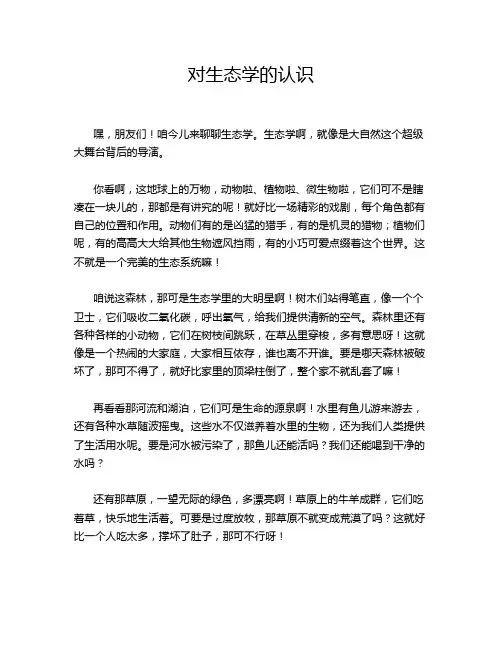 对生态学的认识

嘿，朋友们！咱今儿来聊聊生态学。生态学啊，就像是大自然这个超级大舞台背后的导演。

你看啊，这地球上的万物，动物啦、植物啦、微生物啦，它们可不是瞎凑在一块儿的，那都是有讲究的呢！就好比一场精彩的戏剧，每个角色都有自己的位置和作用。动物们有的是凶猛的猎手，有的是机灵的猎物；植物们呢，有的高高大大给其他生物遮风挡雨，有的小巧可爱点缀着这个世界。这不就是一个完美的生态系统嘛！

咱说这森林，那可是生态学里的大明星啊！树木们站得笔直，像一个个卫士，它们吸收二氧化碳，呼出氧气，给我们提供清新的空气。森林里还有各种各样的小动物，它们在树枝间跳跃，在草丛里穿梭，多有意思呀！这就像是一个热闹的大家庭，大家相互依存，谁也离不开谁。要是哪天森林被破坏了，那可不得了，就好比家里的顶梁柱倒了，整个家不就乱套了嘛！

再看看那河流和湖泊，它们可是生命的源泉啊！水里有鱼儿游来游去，还有各种水草随波摇曳。这些水不仅滋养着水里的生物，还为我们人类提供了生活用水呢。要是河水被污染了，那鱼儿还能活吗？我们还能喝到干净的水吗？

还有那草原，一望无际的绿色，多漂亮啊！草原上的牛羊成群，它们吃着草，快乐地生活着。可要是过度放牧，那草原不就变成荒漠了吗？这就好比一个人吃太多，撑坏了肚子，那可不行呀！